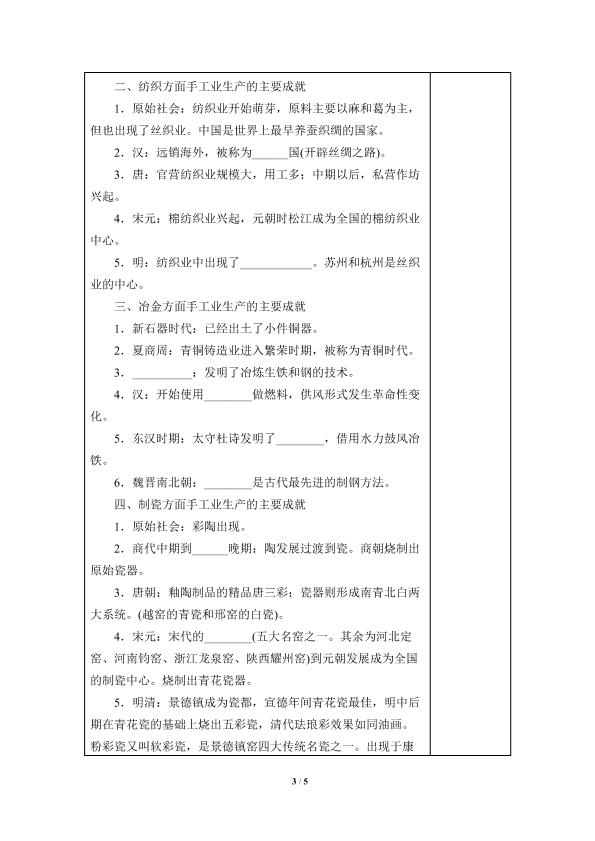 二、纺织方面手工业生产的主要成就

1．原始社会：纺织业开始萌芽，原料主要以麻和葛为主，但也出现了丝织业。中国是世界上最早养蚕织绸的国家。

2．汉：远销海外，被称为____国(开辟丝绸之路)。

3．唐：官营纺织业规模大，用工多；中期以后，私营作坊兴起。

4．宋元：棉纺织业兴起，元朝时松江成为全国的棉纺织业中心。

5．明：纺织业中出现了____。苏州和杭州是丝织业的中心。

三、冶金方面手工业生产的主要成就

1．新石器时代：已经出土了小件铜器。

2．夏商周：青铜铸造业进入繁荣时期，被称为青铜时代。

3．____：发明了冶炼生铁和钢的技术。

4．汉：开始使用____做燃料，供风形式发生革命性变化。

5．东汉时期：太守杜诗发明了____，借用水力鼓风冶铁。

6．魏晋南北朝：____是古代最先进的制钢方法。

四、制瓷方面手工业生产的主要成就

1．原始社会：彩陶出现。

2．商代中期到____晚期：陶发展过渡到瓷。商朝烧制出原始瓷器。

3．唐朝：釉陶制品的精品唐三彩；瓷器则形成南青北白两大系统。(越窑的青瓷和邢窑的白瓷)。

4．宋元：宋代的____(五大名窑之一。其余为河北定窑、河南钧窑、浙江龙泉窑、陕西耀州窑)到元朝发展成为全国的制瓷中心。烧制出青花瓷器。

5．明清：景德镇成为瓷都，宣德年间青花瓷最佳，明中后期在青花瓷的基础上烧出五彩瓷，清代珐琅彩效果如同油画。粉彩瓷又叫软彩瓷，是景德镇窑四大传统名瓷之一。出现于康

3 / 5